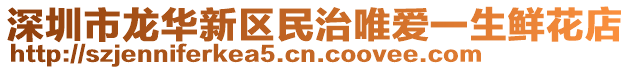 深圳市龙华新区民治唯爱一生鲜花店
http://szjenniferkea5.cn.coovee.com